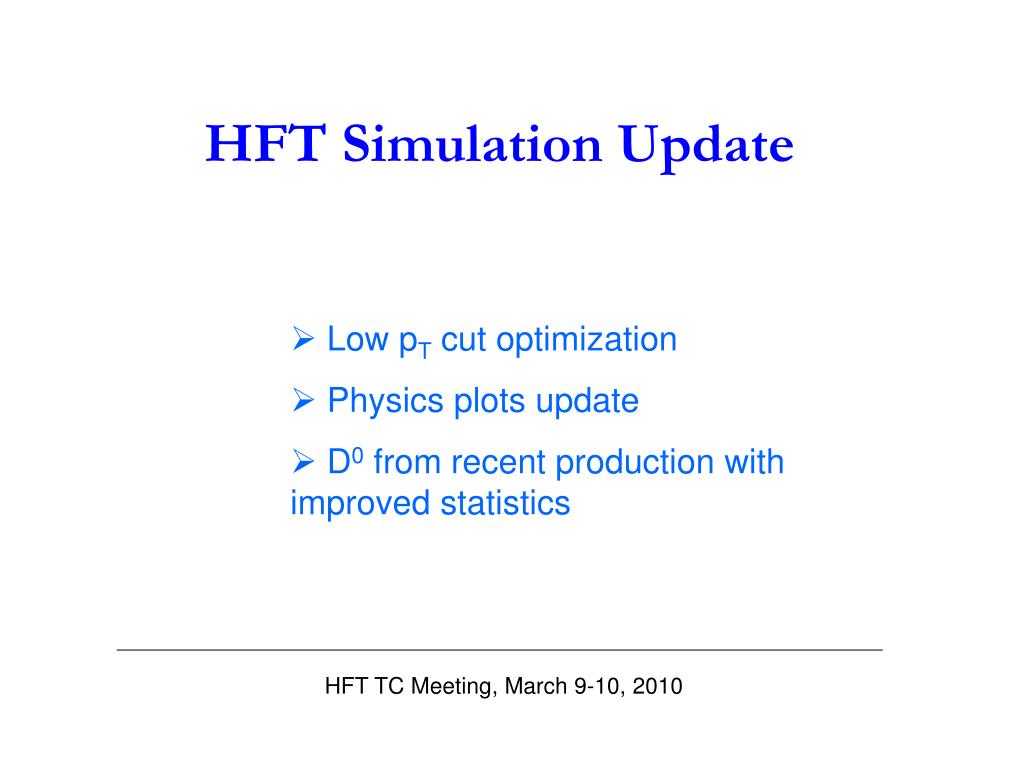 HFT Simulation Update

➢ Low $p_T$ cut optimization

➢ Physics plots update

➢ $D^0$ from recent production with improved statistics

HFT TC Meeting, March 9-10, 2010